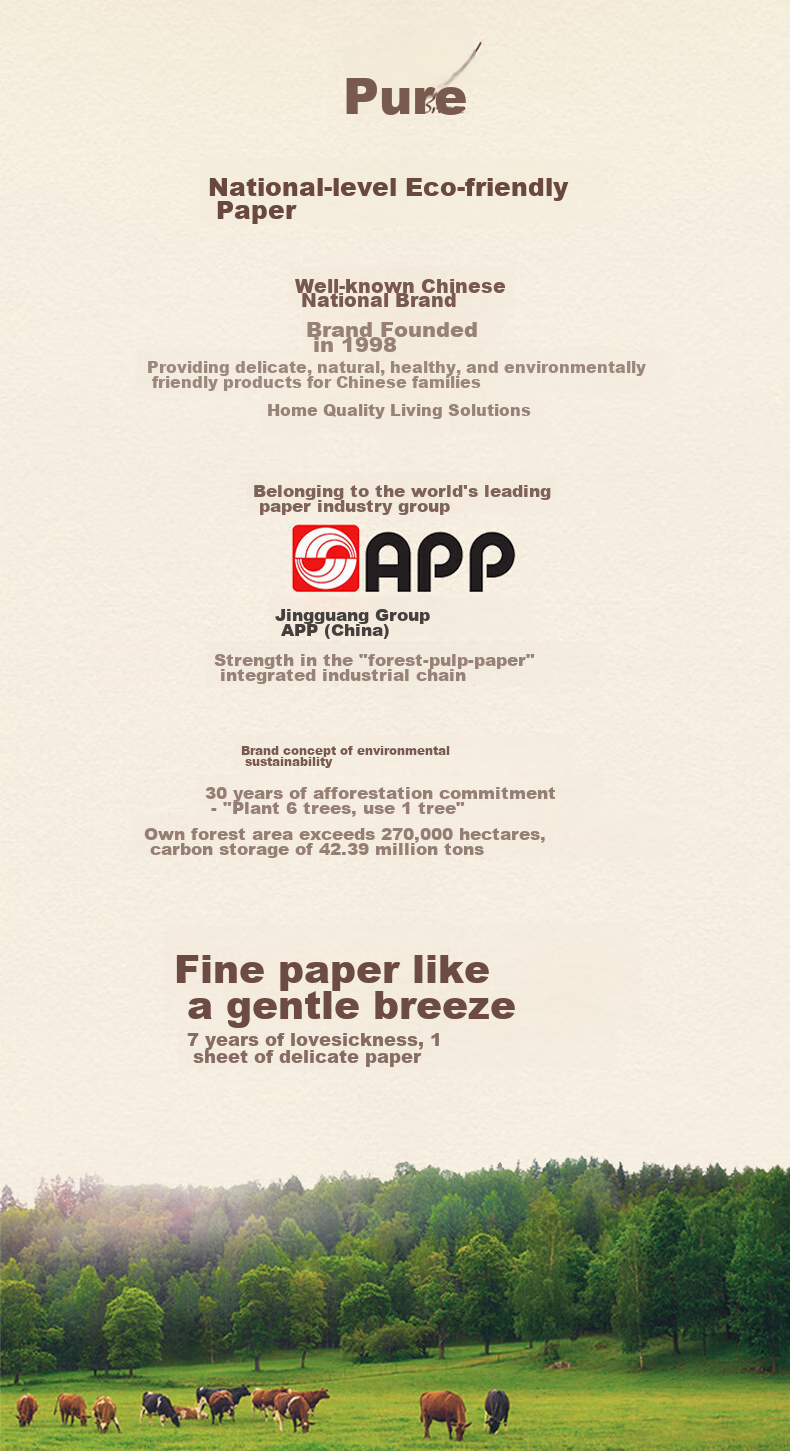 Pure

National-level Eco-friendly Paper

Well-known Chinese National Brand

Brand Founded in 1998

Providing delicate, natural, healthy, and environmentally friendly products for Chinese families

Home Quality Living Solutions

Belonging to the world's leading paper industry group

APP

Jingguang Group APP (China)

Strength in the "forest-pulp-paper" integrated industrial chain

Brand concept of environmental sustainability

30 years of afforestation commitment - "Plant 6 trees, use 1 tree"

Own forest area exceeds 270,000 hectares, carbon storage of 42.39 million tons

Fine paper like a gentle breeze

7 years of lovesickness, 1 sheet of delicate paper